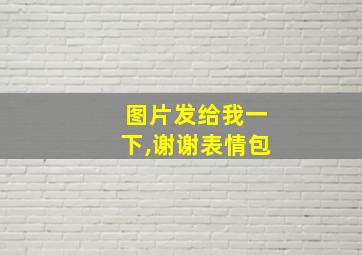 图片发给我一下,谢谢表情包